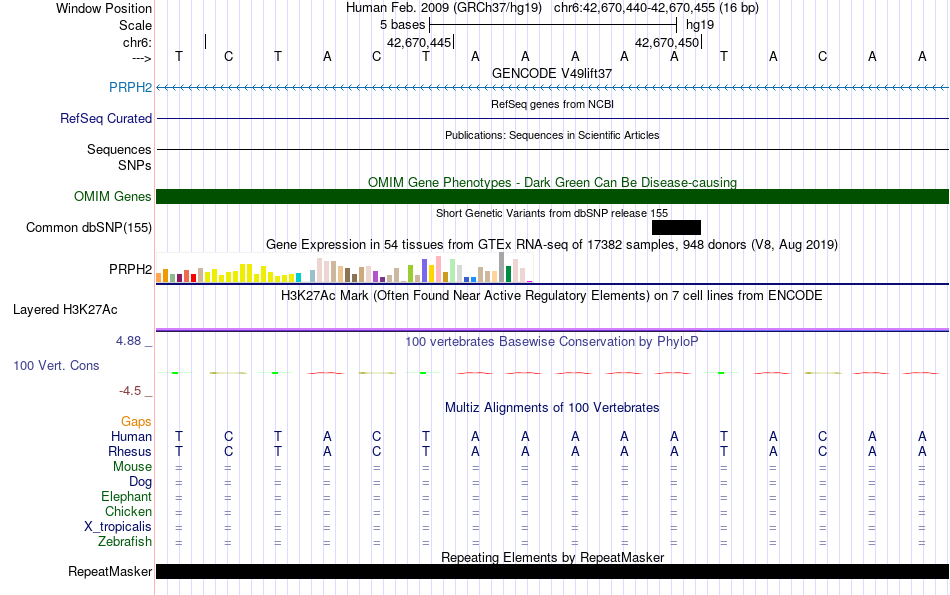 Window Position Human Feb. 2009 (GRCh37/hg19) chr6:42,670,440-42,670,455 (16 bp)
Scale 5 bases hg19
chr6: 42,670,445 42,670,450
---> T C T A C T A A A A A T A C A A
GENCODE V49lift37
PRPH2
RefSeq genes from NCBI
RefSeq Curated
Publications: Sequences in Scientific Articles
Sequences
SNPs
OMIM Gene Phenotypes - Dark Green Can Be Disease-causing
OMIM Genes
Short Genetic Variants from dbSNP release 155
Common dbSNP(155)
Gene Expression in 54 tissues from GTEx RNA-seq of 17382 samples, 948 donors (V8, Aug 2019)
PRPH2
H3K27Ac Mark (Often Found Near Active Regulatory Elements) on 7 cell lines from ENCODE
Layered H3K27Ac
4.88 _
100 vertebrates Basewise Conservation by PhyloP
100 Vert. Cons
-4.5 _
Multiz Alignments of 100 Vertebrates
Gaps
Human T C T A C T A A A A A T A C A A
Rhesus T C T A C T A A A A A T A C A A
Mouse = = = = = = = = = = = = = = = =
Dog = = = = = = = = = = = = = = = =
Elephant = = = = = = = = = = = = = = = =
Chicken = = = = = = = = = = = = = = = =
X_tropicalis = = = = = = = = = = = = = = = =
Zebrafish = = = = = = = = = = = = = = = =
Repeating Elements by RepeatMasker
RepeatMasker